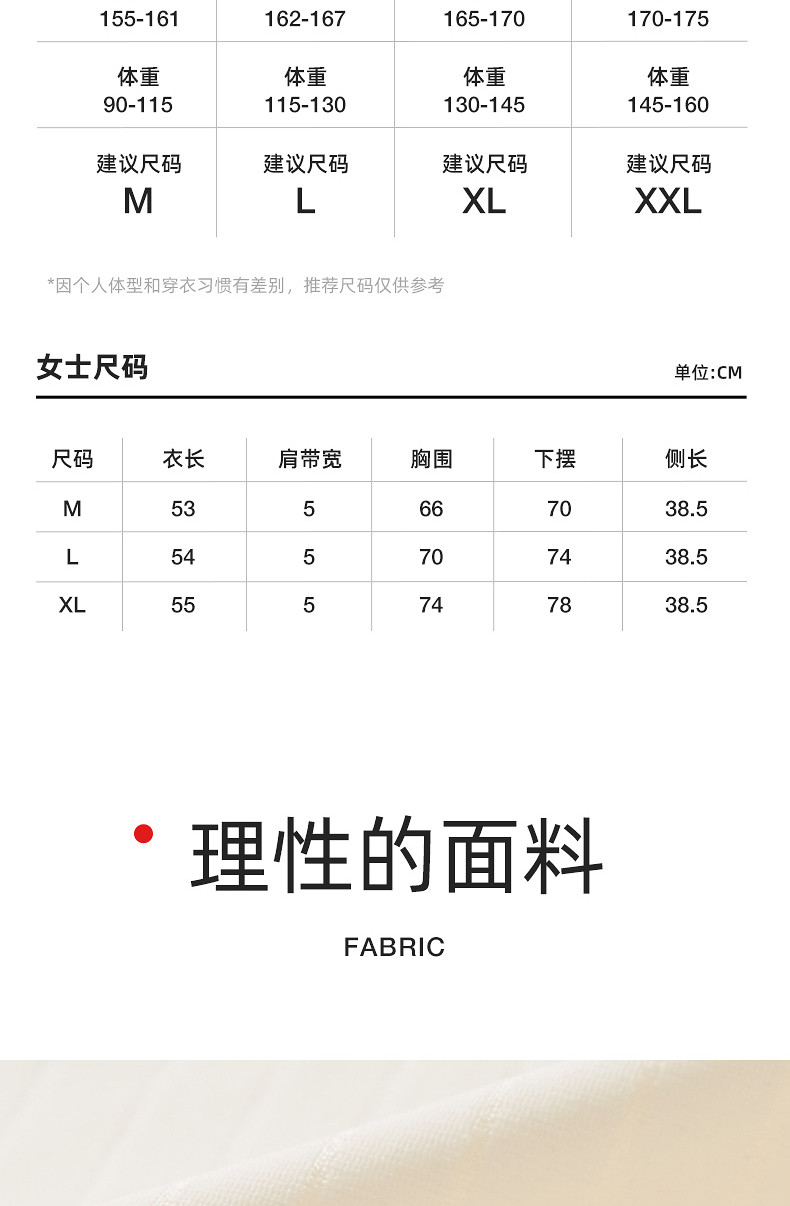 | 155-161 | 162-167 | 165-170 | 170-175 |
|---|---|---|---|
| 体重 90-115 | 体重 115-130 | 体重 130-145 | 体重 145-160 |
| 建议尺码 M | 建议尺码 L | 建议尺码 XL | 建议尺码 XXL |

*因个人体型和穿衣习惯有差别，推荐尺码仅供参考

女士尺码

单位:CM

| 尺码 | 衣长 | 肩带宽 | 胸围 | 下摆 | 侧长 |
|---|---|---|---|---|---|
| M | 53 | 5 | 66 | 70 | 38.5 |
| L | 54 | 5 | 70 | 74 | 38.5 |
| XL | 55 | 5 | 74 | 78 | 38.5 |

理性的面料

FABRIC